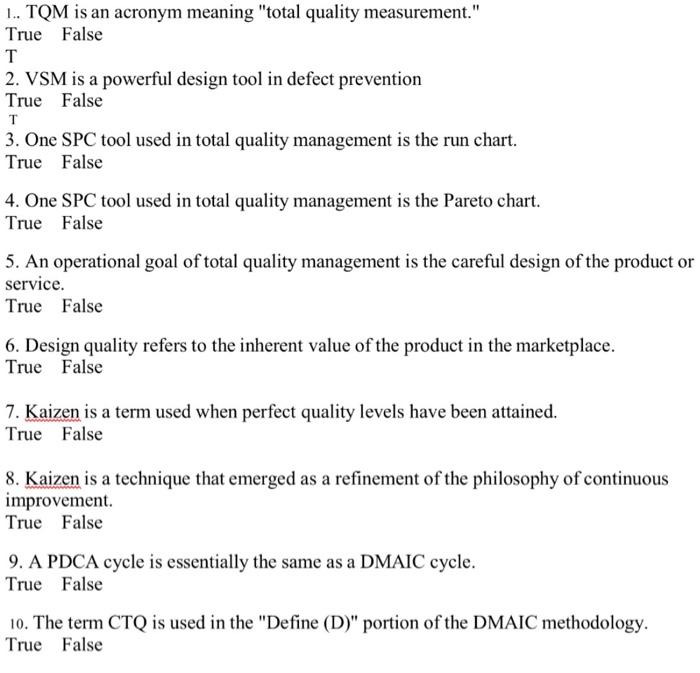 1.. TQM is an acronym meaning "total quality measurement."
True False
T

2. VSM is a powerful design tool in defect prevention
True False
T

3. One SPC tool used in total quality management is the run chart.
True False

4. One SPC tool used in total quality management is the Pareto chart.
True False

5. An operational goal of total quality management is the careful design of the product or service.
True False

6. Design quality refers to the inherent value of the product in the marketplace.
True False

7. Kaizen is a term used when perfect quality levels have been attained.
True False

8. Kaizen is a technique that emerged as a refinement of the philosophy of continuous improvement.
True False

9. A PDCA cycle is essentially the same as a DMAIC cycle.
True False

10. The term CTQ is used in the "Define (D)" portion of the DMAIC methodology.
True False